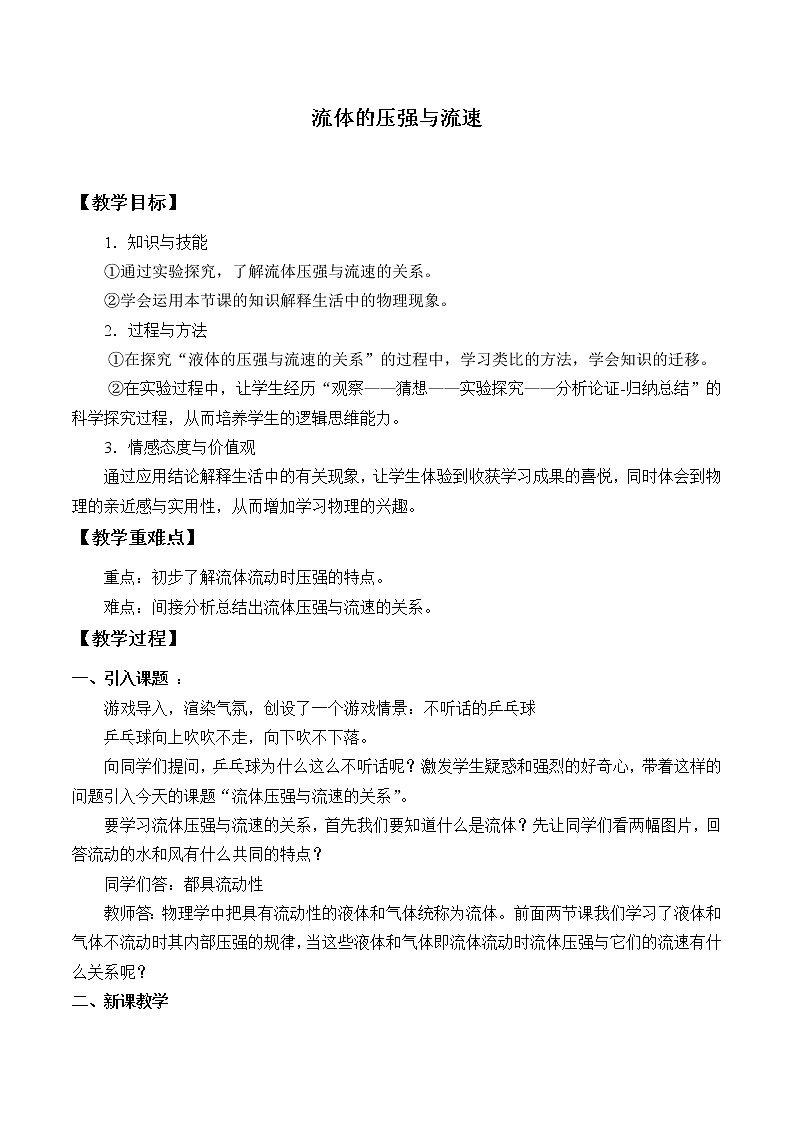 流体的压强与流速

【教学目标】

1．知识与技能

①通过实验探究，了解流体压强与流速的关系。

②学会运用本节课的知识解释生活中的物理现象。

2．过程与方法

①在探究“液体的压强与流速的关系”的过程中，学习类比的方法，学会知识的迁移。

②在实验过程中，让学生经历“观察——猜想——实验探究——分析论证-归纳总结”的科学探究过程，从而培养学生的逻辑思维能力。

3．情感态度与价值观

通过应用结论解释生活中的有关现象，让学生体验到收获学习成果的喜悦，同时体会到物理的亲近感与实用性，从而增加学习物理的兴趣。

【教学重难点】

重点：初步了解流体流动时压强的特点。

难点：间接分析总结出流体压强与流速的关系。

【教学过程】

一、引入课题 ：

游戏导入，渲染气氛，创设了一个游戏情景：不听话的乒乓球

乒乓球向上吹吹不走，向下吹不下落。

向同学们提问，乒乓球为什么这么不听话呢？激发学生疑惑和强烈的好奇心，带着这样的问题引入今天的课题“流体压强与流速的关系”。

要学习流体压强与流速的关系，首先我们要知道什么是流体？先让同学们看两幅图片，回答流动的水和风有什么共同的特点？

同学们答：都具流动性

教师答：物理学中把具有流动性的液体和气体统称为流体。前面两节课我们学习了液体和气体不流动时其内部压强的规律，当这些液体和气体即流体流动时流体压强与它们的流速有什么关系呢？

二、新课教学